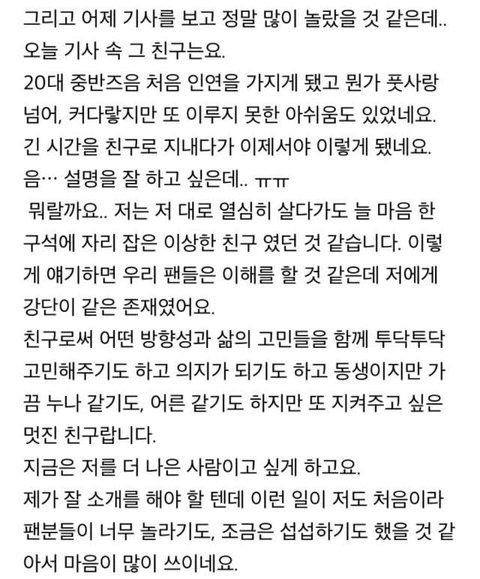 그리고 어제 기사를 보고 정말 많이 놀랐을 것 같은데..
오늘 기사 속 그 친구는요.
20대 중반즈음 처음 인연을 가지게 됐고 뭔가 풋사랑 넘어, 커다랗지만 또 이루지 못한 아쉬움도 있었네요.
긴 시간을 친구로 지내다가 이제서야 이렇게 됐네요.
음… 설명을 잘 하고 싶은데.. ㅠㅠ
뭐랄까요.. 저는 저 대로 열심히 살다가도 늘 마음 한 구석에 자리 잡은 이상한 친구 였던 것 같습니다. 이렇게 얘기하면 우리 팬들은 이해를 할 것 같은데 저에게 강단이 같은 존재였어요.
친구로써 어떤 방향성과 삶의 고민들을 함께 투닥투닥 고민해주기도 하고 의지가 되기도 하고 동생이지만 가끔 누나 같기도, 어른 같기도 하지만 또 지켜주고 싶은 멋진 친구랍니다.
지금은 저를 더 나은 사람이고 싶게 하고요.
제가 잘 소개를 해야 할 텐데 이런 일이 저도 처음이라 팬분들이 너무 놀라기도, 조금은 섭섭하기도 했을 것 같아서 마음이 많이 쓰이네요.